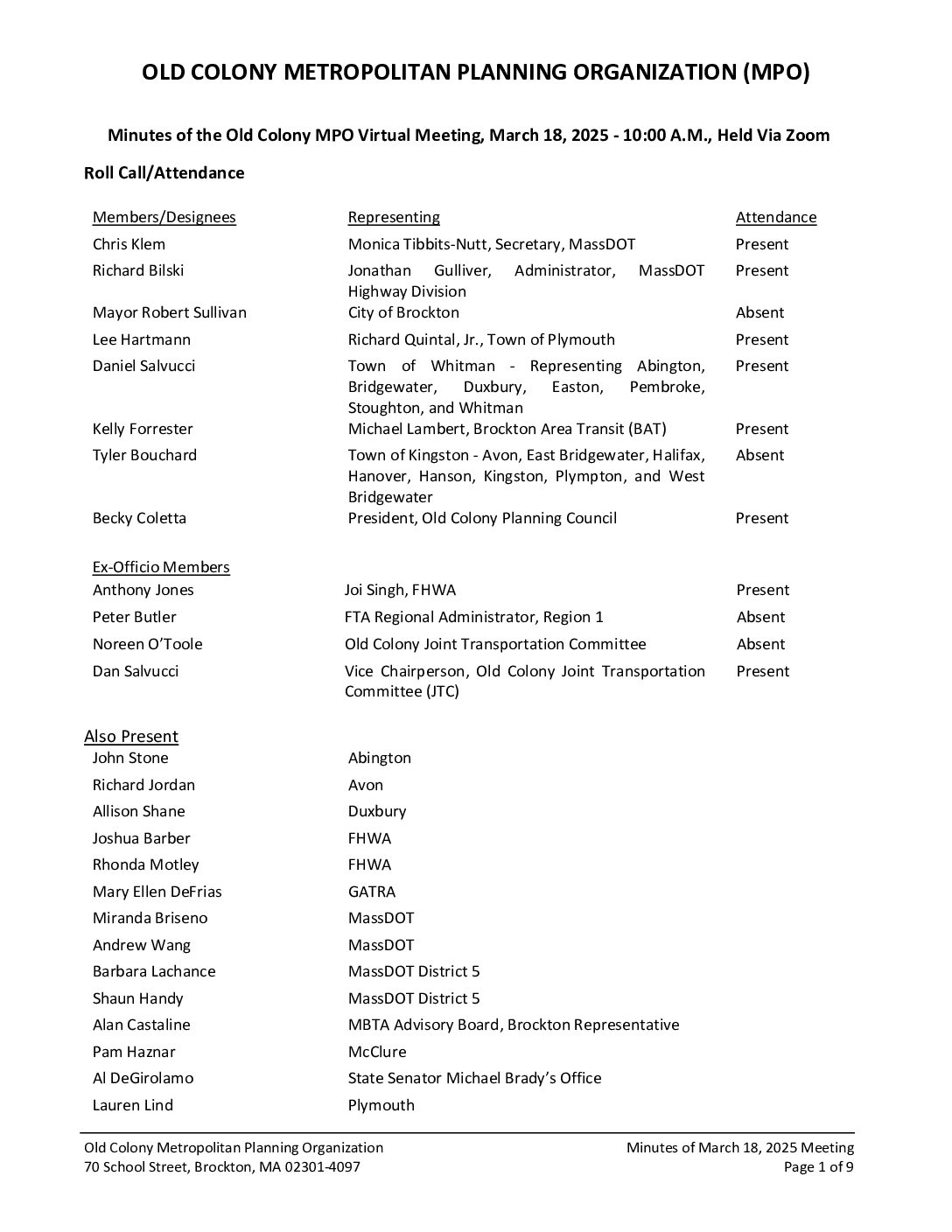 OLD COLONY METROPOLITAN PLANNING ORGANIZATION (MPO)

Minutes of the Old Colony MPO Virtual Meeting, March 18, 2025 - 10:00 A.M., Held Via Zoom

Roll Call/Attendance

| Members/Designees | Representing | Attendance |
|---|---|---|
| Chris Klem | Monica Tibbits-Nutt, Secretary, MassDOT | Present |
| Richard Bilski | Jonathan Gulliver, Administrator, MassDOT Highway Division | Present |
| Mayor Robert Sullivan | City of Brockton | Absent |
| Lee Hartmann | Richard Quintal, Jr., Town of Plymouth | Present |
| Daniel Salvucci | Town of Whitman - Representing Abington, Bridgewater, Duxbury, Easton, Pembroke, Stoughton, and Whitman | Present |
| Kelly Forrester | Michael Lambert, Brockton Area Transit (BAT) | Present |
| Tyler Bouchard | Town of Kingston - Avon, East Bridgewater, Halifax, Hanover, Hanson, Kingston, Plympton, and West Bridgewater | Absent |
| Becky Coletta | President, Old Colony Planning Council | Present |

| Ex-Officio Members | | |
|---|---|---|
| Anthony Jones | Joi Singh, FHWA | Present |
| Peter Butler | FTA Regional Administrator, Region 1 | Absent |
| Noreen O'Toole | Old Colony Joint Transportation Committee | Absent |
| Dan Salvucci | Vice Chairperson, Old Colony Joint Transportation Committee (JTC) | Present |

Also Present

| | |
|---|---|
| John Stone | Abington |
| Richard Jordan | Avon |
| Allison Shane | Duxbury |
| Joshua Barber | FHWA |
| Rhonda Motley | FHWA |
| Mary Ellen DeFrias | GATRA |
| Miranda Briseno | MassDOT |
| Andrew Wang | MassDOT |
| Barbara Lachance | MassDOT District 5 |
| Shaun Handy | MassDOT District 5 |
| Alan Castaline | MBTA Advisory Board, Brockton Representative |
| Pam Haznar | McClure |
| Al DeGirolamo | State Senator Michael Brady's Office |
| Lauren Lind | Plymouth |

Old Colony Metropolitan Planning Organization
70 School Street, Brockton, MA 02301-4097

Minutes of March 18, 2025 Meeting
Page 1 of 9